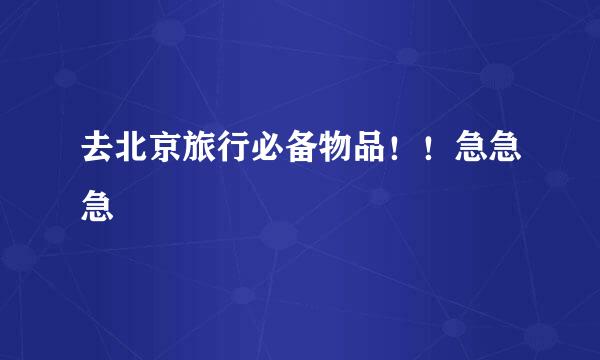 去北京旅行必备物品！！急急急